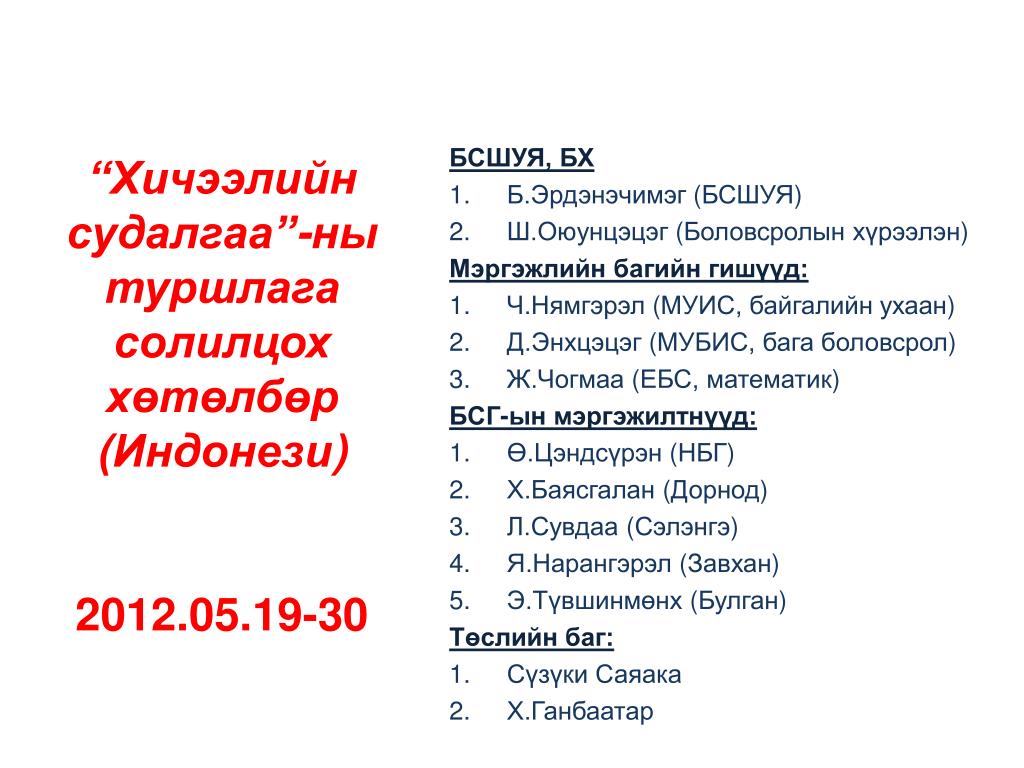 “Хичээлийн судалгаа”-ны туршлага солилцох хөтөлбөр (Индонези)

2012.05.19-30

БСШУЯ, БХ
1. Б.Эрдэнэчимэг (БСШУЯ)
2. Ш.Оюунцэцэг (Боловсролын хүрээлэн)
Мэргэжлийн багийн гишүүд:
1. Ч.Нямгэрэл (МУИС, байгалийн ухаан)
2. Д.Энхцэцэг (МУБИС, бага боловсрол)
3. Ж.Чогмаа (ЕБС, математик)
БСГ-ын мэргэжилтнүүд:
1. Ө.Цэндсүрэн (НБГ)
2. Х.Баясгалан (Дорнод)
3. Л.Сувдаа (Сэлэнгэ)
4. Я.Нарангэрэл (Завхан)
5. Э.Түвшинмөнх (Булган)
Төслийн баг:
1. Сүзүки Саяака
2. Х.Ганбаатар